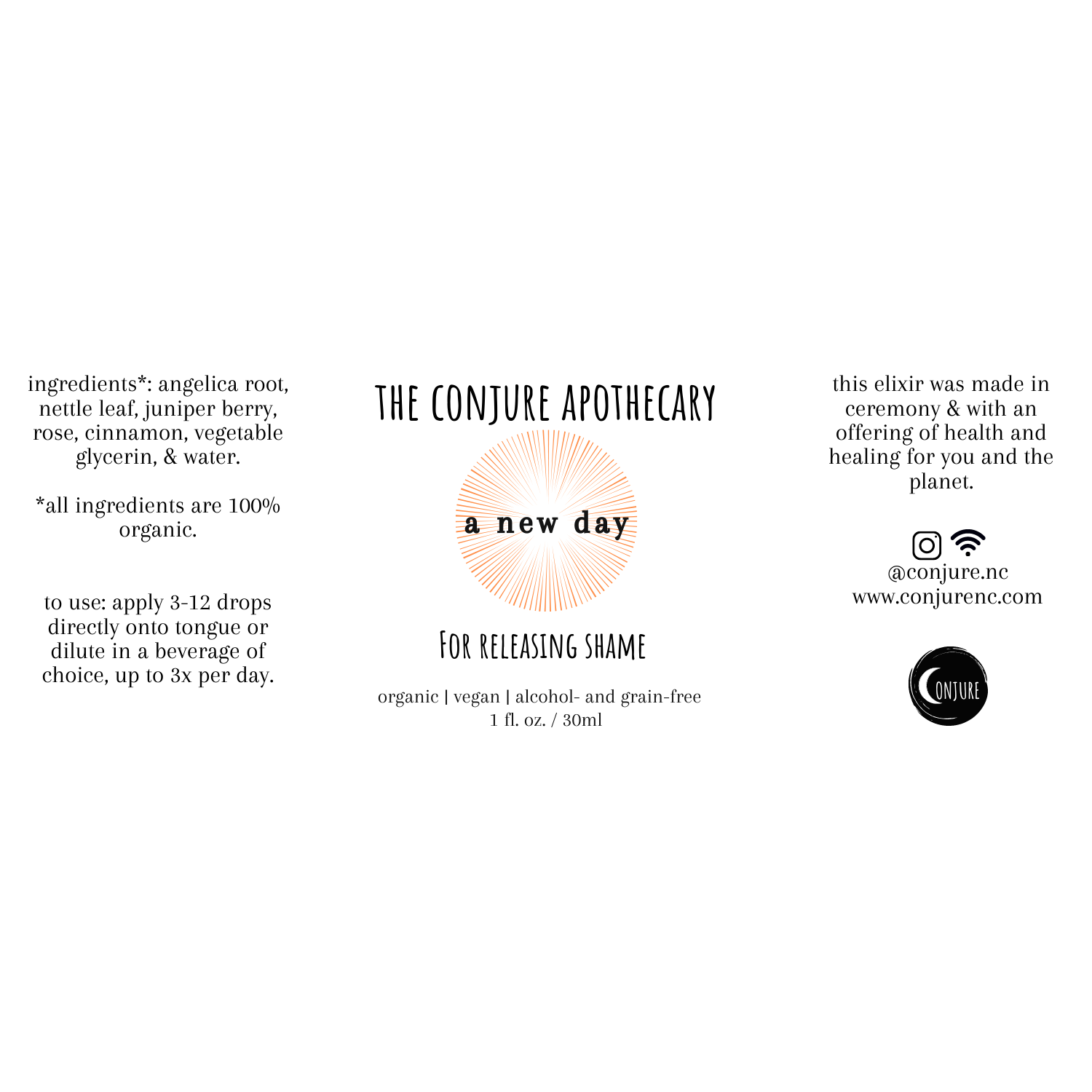 ingredients*: angelica root, nettle leaf, juniper berry, rose, cinnamon, vegetable glycerin, & water.

*all ingredients are 100% organic.

to use: apply 3-12 drops directly onto tongue or dilute in a beverage of choice, up to 3x per day.

THE CONJURE APOTHECARY

a new day

FOR RELEASING SHAME

organic | vegan | alcohol- and grain-free
1 fl. oz. / 30ml

this elixir was made in ceremony & with an offering of health and healing for you and the planet.

@conjure.nc
www.conjurenc.com

CONJURE